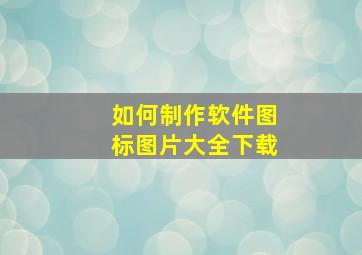 如何制作软件图标图片大全下载